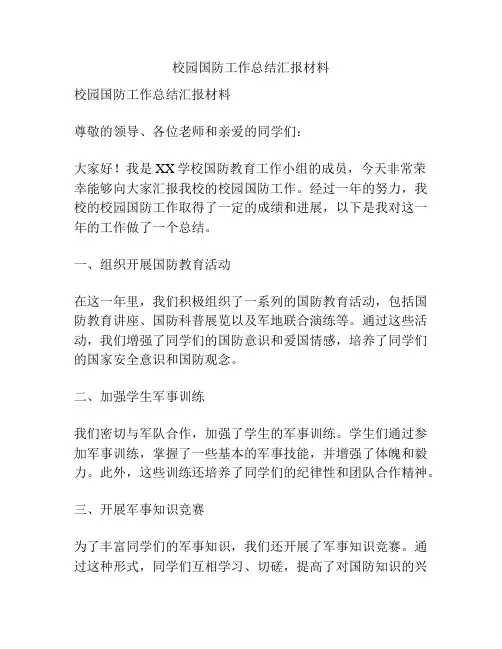 校园国防工作总结汇报材料

校园国防工作总结汇报材料

尊敬的领导、各位老师和亲爱的同学们：

大家好！我是XX学校国防教育工作小组的成员，今天非常荣幸能够向大家汇报我校的校园国防工作。经过一年的努力，我校的校园国防工作取得了一定的成绩和进展，以下是我对这一年的工作做了一个总结。

一、组织开展国防教育活动

在这一年里，我们积极组织了一系列的国防教育活动，包括国防教育讲座、国防科普展览以及军地联合演练等。通过这些活动，我们增强了同学们的国防意识和爱国情感，培养了同学们的国家安全意识和国防观念。

二、加强学生军事训练

我们密切与军队合作，加强了学生的军事训练。学生们通过参加军事训练，掌握了一些基本的军事技能，并增强了体魄和毅力。此外，这些训练还培养了同学们的纪律性和团队合作精神。

三、开展军事知识竞赛

为了丰富同学们的军事知识，我们还开展了军事知识竞赛。通过这种形式，同学们互相学习、切磋，提高了对国防知识的兴